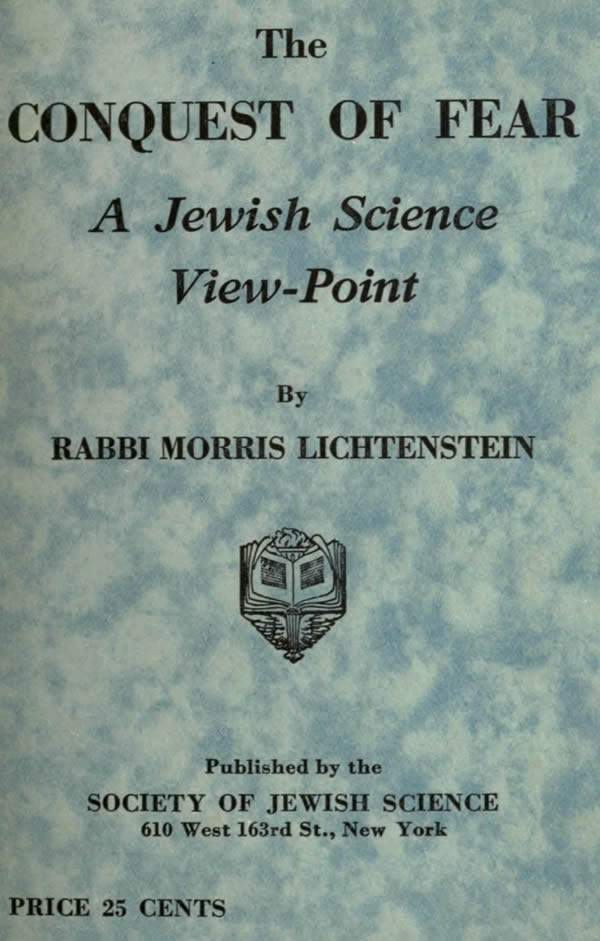 The

CONQUEST OF FEAR

A Jewish Science View-Point

By

RABBI MORRIS LICHTENSTEIN

Published by the

SOCIETY OF JEWISH SCIENCE
610 West 163rd St., New York

PRICE 25 CENTS